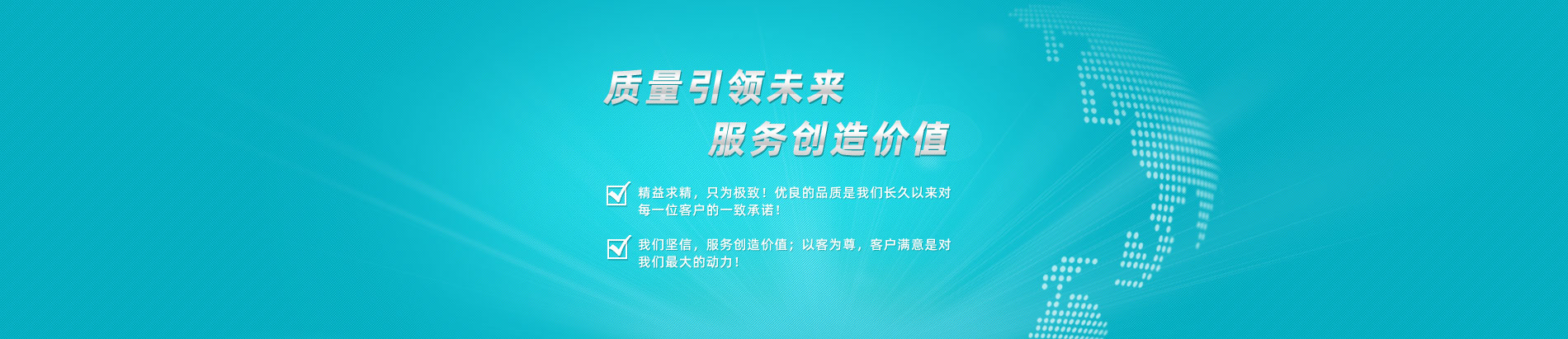 质量引领未来
服务创造价值

精益求精，只为极致！优良的品质是我们长久以来对每一位客户的一致承诺！

我们坚信，服务创造价值；以客为尊，客户满意是对我们最大的动力！